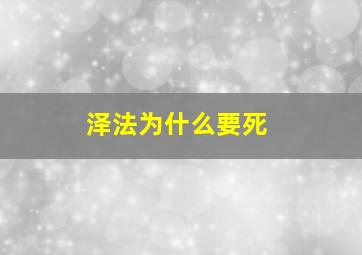 泽法为什么要死